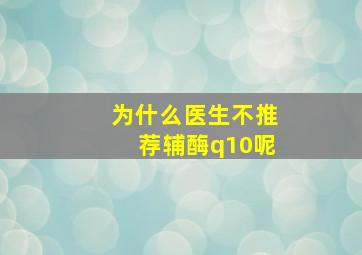 为什么医生不推荐辅酶q10呢